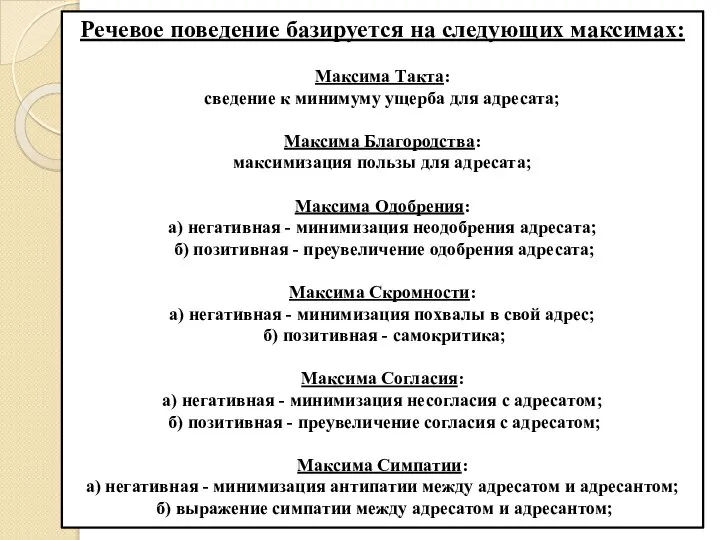 Речевое поведение базируется на следующих максимах:

Максима Такта:
сведение к минимуму ущерба для адресата;

Максима Благородства:
максимизация пользы для адресата;

Максима Одобрения:
а) негативная - минимизация неодобрения адресата;
б) позитивная - преувеличение одобрения адресата;

Максима Скромности:
а) негативная - минимизация похвалы в свой адрес;
б) позитивная - самокритика;

Максима Согласия:
а) негативная - минимизация несогласия с адресатом;
б) позитивная - преувеличение согласия с адресатом;

Максима Симпатии:
а) негативная - минимизация антипатии между адресатом и адресантом;
б) выражение симпатии между адресатом и адресантом;